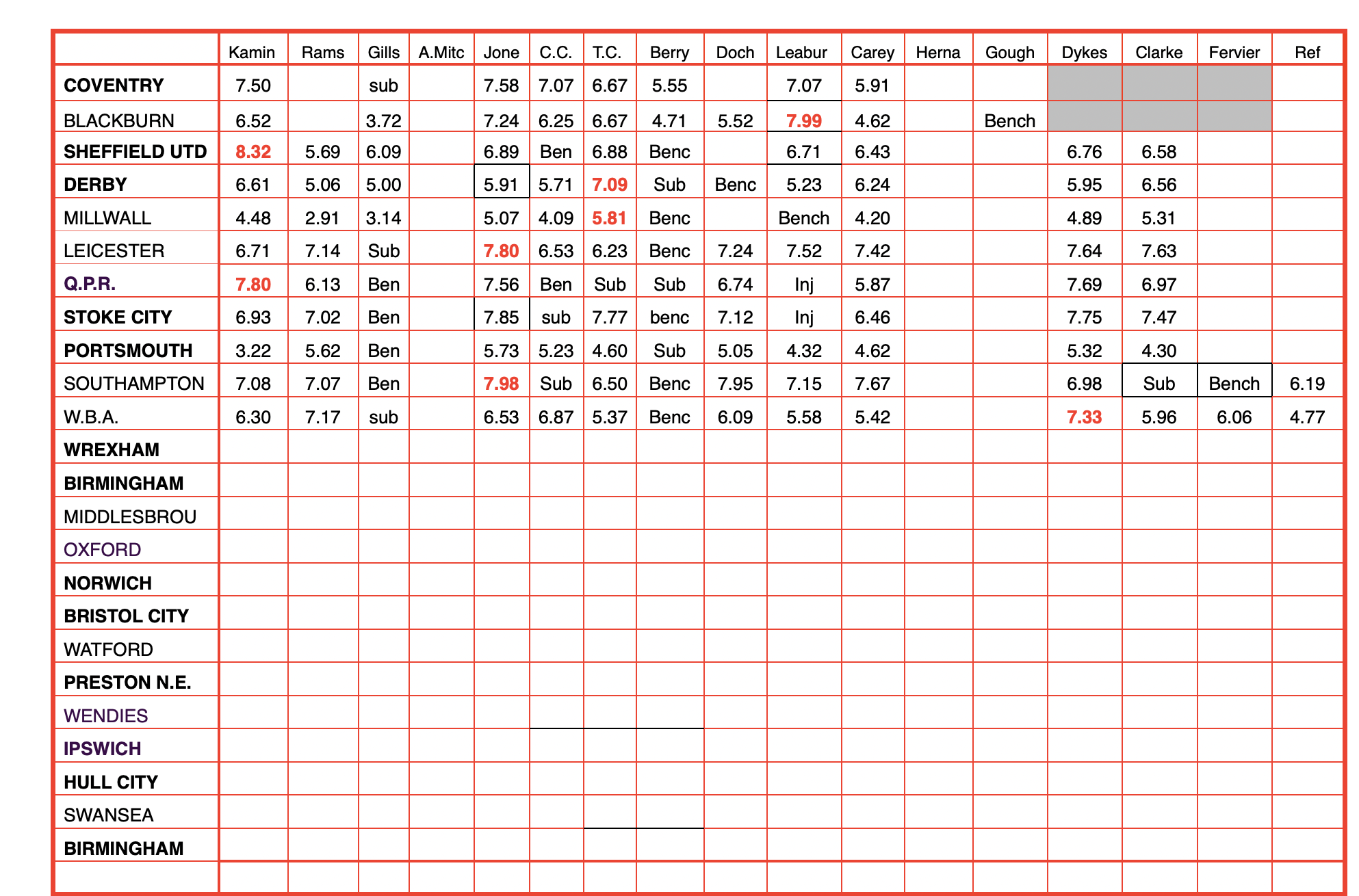 | | Kamin | Rams | Gills | A.Mitc | Jone | C.C. | T.C. | Berry | Doch | Leabur | Carey | Herna | Gough | Dykes | Clarke | Fervier | Ref |
|---|---|---|---|---|---|---|---|---|---|---|---|---|---|---|---|---|---|
| COVENTRY | 7.50 | | sub | | 7.58 | 7.07 | 6.67 | 5.55 | | 7.07 | 5.91 | | | | | | |
| BLACKBURN | 6.52 | | 3.72 | | 7.24 | 6.25 | 6.67 | 4.71 | 5.52 | 7.99 | 4.62 | | Bench | | | | |
| SHEFFIELD UTD | 8.32 | 5.69 | 6.09 | | 6.89 | Ben | 6.88 | Benc | | 6.71 | 6.43 | | | 6.76 | 6.58 | | |
| DERBY | 6.61 | 5.06 | 5.00 | | 5.91 | 5.71 | 7.09 | Sub | Benc | 5.23 | 6.24 | | | 5.95 | 6.56 | | |
| MILLWALL | 4.48 | 2.91 | 3.14 | | 5.07 | 4.09 | 5.81 | Benc | | Bench | 4.20 | | | 4.89 | 5.31 | | |
| LEICESTER | 6.71 | 7.14 | Sub | | 7.80 | 6.53 | 6.23 | Benc | 7.24 | 7.52 | 7.42 | | | 7.64 | 7.63 | | |
| Q.P.R. | 7.80 | 6.13 | Ben | | 7.56 | Ben | Sub | Sub | 6.74 | Inj | 5.87 | | | 7.69 | 6.97 | | |
| STOKE CITY | 6.93 | 7.02 | Ben | | 7.85 | sub | 7.77 | benc | 7.12 | Inj | 6.46 | | | 7.75 | 7.47 | | |
| PORTSMOUTH | 3.22 | 5.62 | Ben | | 5.73 | 5.23 | 4.60 | Sub | 5.05 | 4.32 | 4.62 | | | 5.32 | 4.30 | | |
| SOUTHAMPTON | 7.08 | 7.07 | Ben | | 7.98 | Sub | 6.50 | Benc | 7.95 | 7.15 | 7.67 | | | 6.98 | Sub | Bench | 6.19 |
| W.B.A. | 6.30 | 7.17 | sub | | 6.53 | 6.87 | 5.37 | Benc | 6.09 | 5.58 | 5.42 | | | 7.33 | 5.96 | 6.06 | 4.77 |
| WREXHAM | | | | | | | | | | | | | | | | | |
| BIRMINGHAM | | | | | | | | | | | | | | | | | |
| MIDDLESBROU | | | | | | | | | | | | | | | | | |
| OXFORD | | | | | | | | | | | | | | | | | |
| NORWICH | | | | | | | | | | | | | | | | | |
| BRISTOL CITY | | | | | | | | | | | | | | | | | |
| WATFORD | | | | | | | | | | | | | | | | | |
| PRESTON N.E. | | | | | | | | | | | | | | | | | |
| WENDIES | | | | | | | | | | | | | | | | | |
| IPSWICH | | | | | | | | | | | | | | | | | |
| HULL CITY | | | | | | | | | | | | | | | | | |
| SWANSEA | | | | | | | | | | | | | | | | | |
| BIRMINGHAM | | | | | | | | | | | | | | | | | |